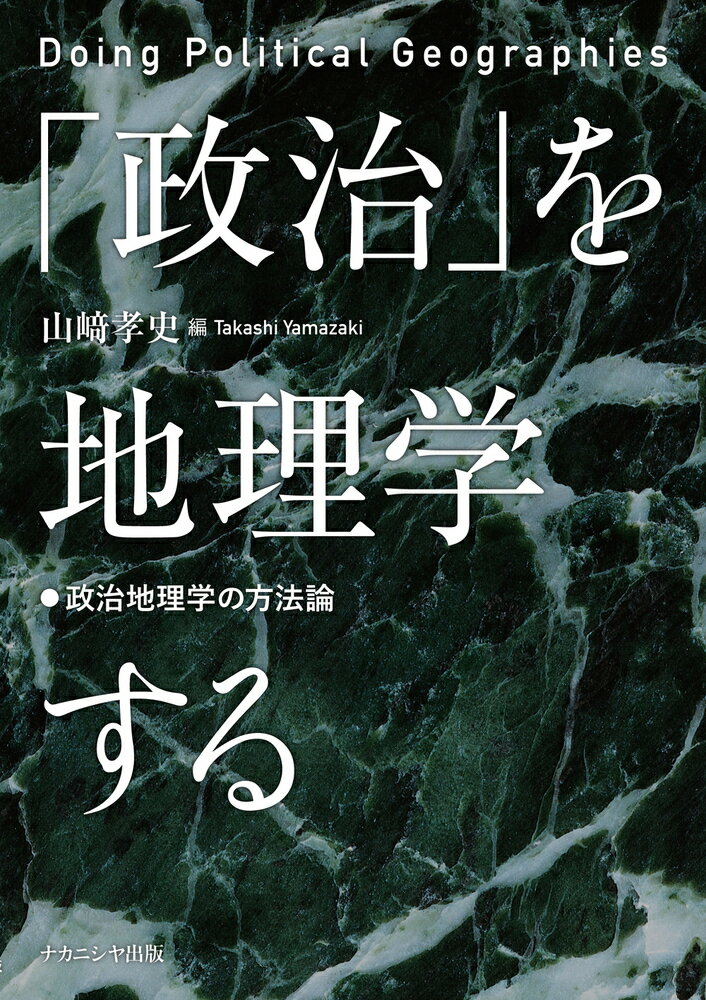 Doing Political Geographies

「政治」を

山﨑孝史 編 Takashi Yamazaki

地理学

●政治地理学の方法論

する

ナカニシヤ出版